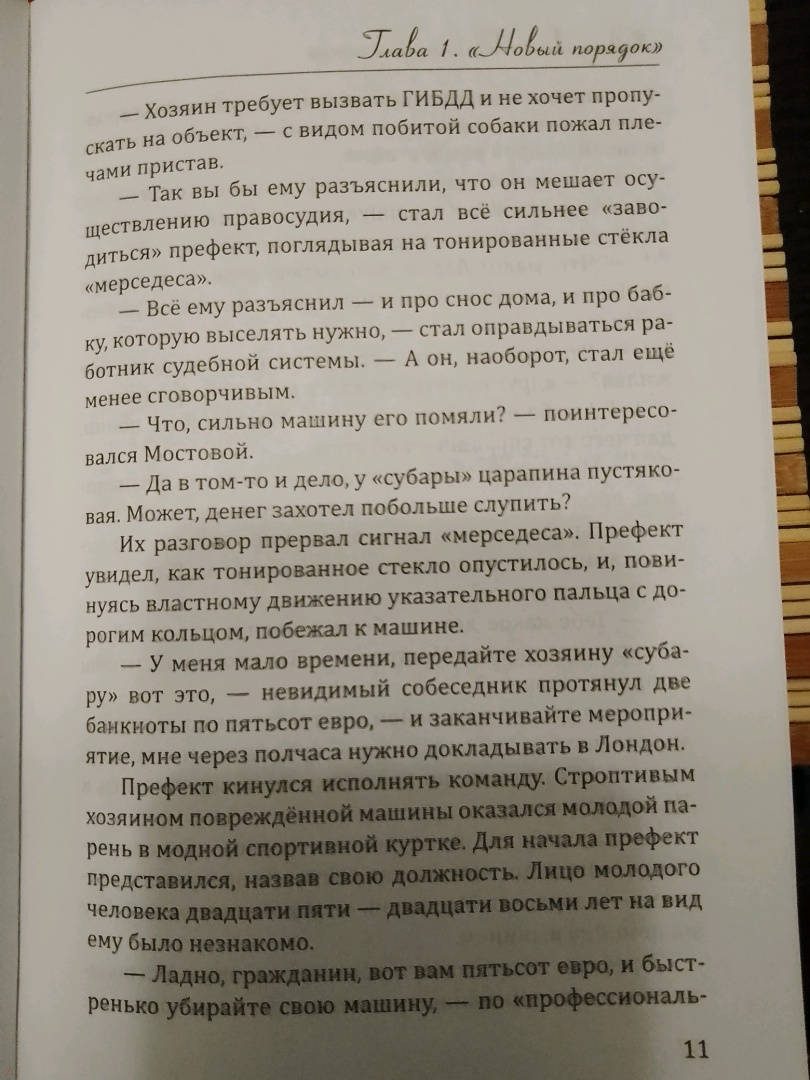 Глава 1. «Новый порядок»

— Хозяин требует вызвать ГИБДД и не хочет пропускать на объект, — с видом побитой собаки пожал плечами пристав.

— Так вы бы ему разъяснили, что он мешает осуществлению правосудия, — стал всё сильнее «заводиться» префект, поглядывая на тонированные стёкла «мерседеса».

— Всё ему разъяснил — и про снос дома, и про бабку, которую выселять нужно, — стал оправдываться работник судебной системы. — А он, наоборот, стал ещё менее сговорчивым.

— Что, сильно машину его помяли? — поинтересовался Мостовой.

— Да в том-то и дело, у «субары» царапина пустяковая. Может, денег захотел побольше слупить?

Их разговор прервал сигнал «мерседеса». Префект увидел, как тонированное стекло опустилось, и, повинуясь властному движению указательного пальца с дорогим кольцом, побежал к машине.

— У меня мало времени, передайте хозяину «субару» вот это, — невидимый собеседник протянул две банкноты по пятьсот евро, — и заканчивайте мероприятие, мне через полчаса нужно докладывать в Лондон.

Префект кинулся исполнять команду. Строптивым хозяином повреждённой машины оказался молодой парень в модной спортивной куртке. Для начала префект представился, назвав свою должность. Лицо молодого человека двадцати пяти — двадцати восьми лет на вид ему было незнакомо.

— Ладно, гражданин, вот вам пятьсот евро, и быстренько убирайте свою машину, — по «профессиональ-

11